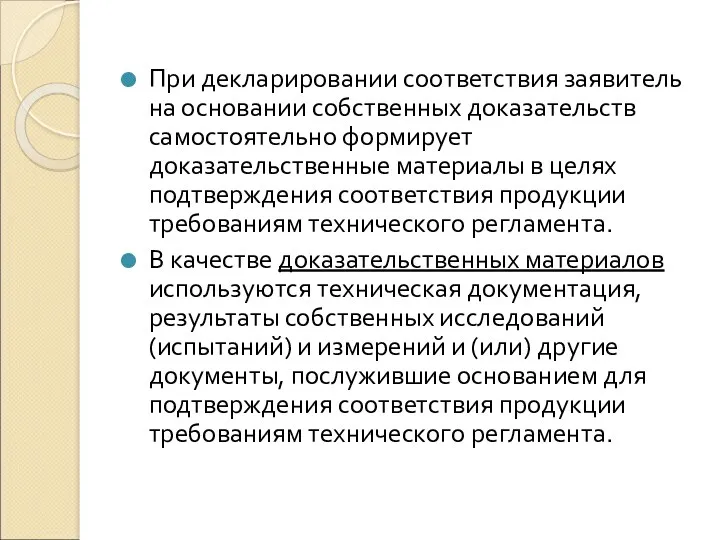 При декларировании соответствия заявитель на основании собственных доказательств самостоятельно формирует доказательственные материалы в целях подтверждения соответствия продукции требованиям технического регламента.

В качестве доказательственных материалов используются техническая документация, результаты собственных исследований (испытаний) и измерений и (или) другие документы, послужившие основанием для подтверждения соответствия продукции требованиям технического регламента.